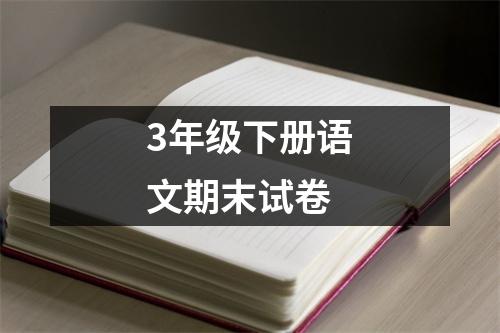 3年级下册语文期末试卷